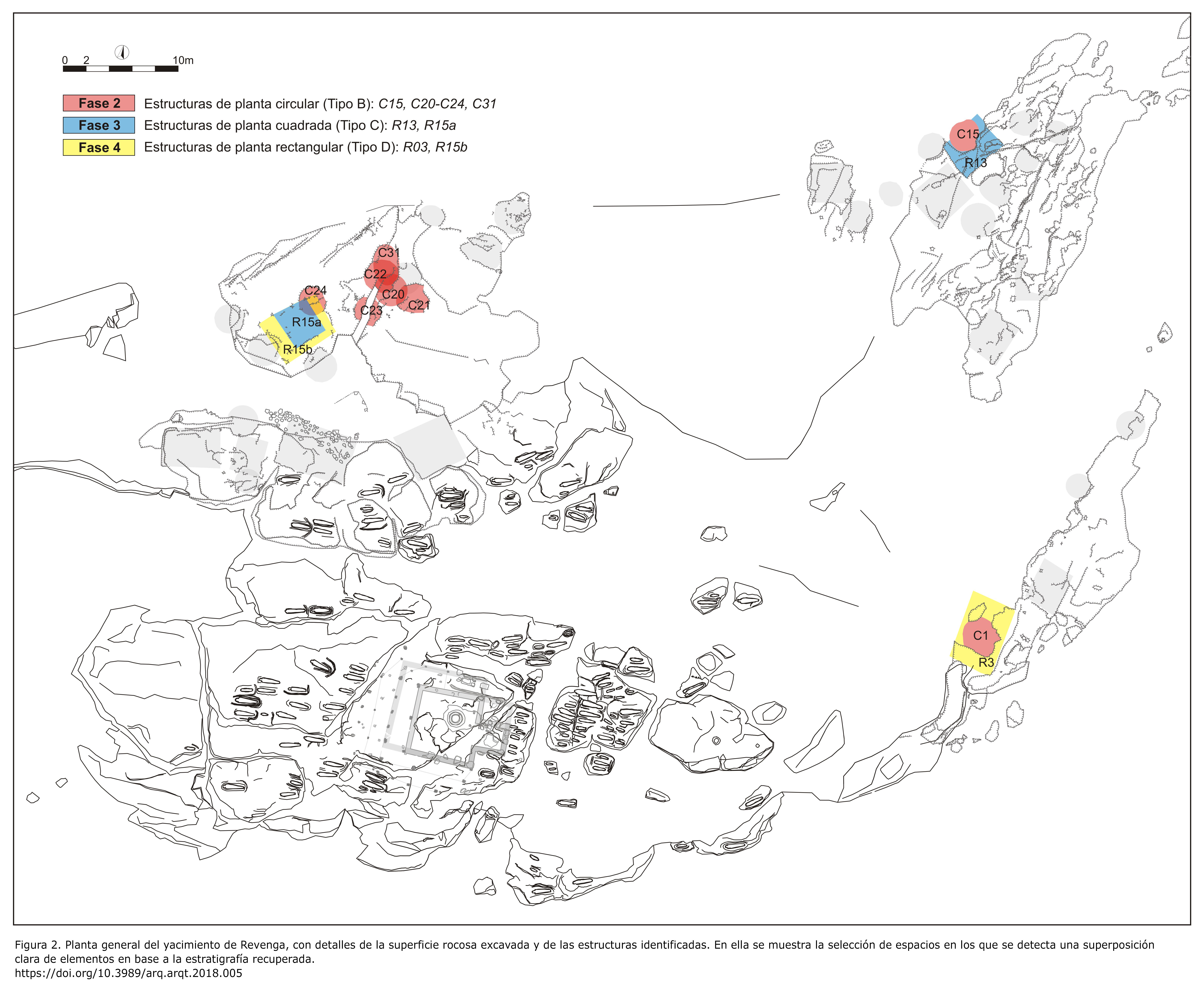 0 2 10m

Fase 2 Estructuras de planta circular (Tipo B): C15, C20-C24, C31
Fase 3 Estructuras de planta cuadrada (Tipo C): R13, R15a
Fase 4 Estructuras de planta rectangular (Tipo D): R03, R15b

C15
R13
C31
C22
C24
C20
C21
C23
R15a
R15b
C1
R3

Figura 2. Planta general del yacimiento de Revenga, con detalles de la superficie rocosa excavada y de las estructuras identificadas. En ella se muestra la selección de espacios en los que se detecta una superposición clara de elementos en base a la estratigrafía recuperada.
https://doi.org/10.3989/arq.arqt.2018.005